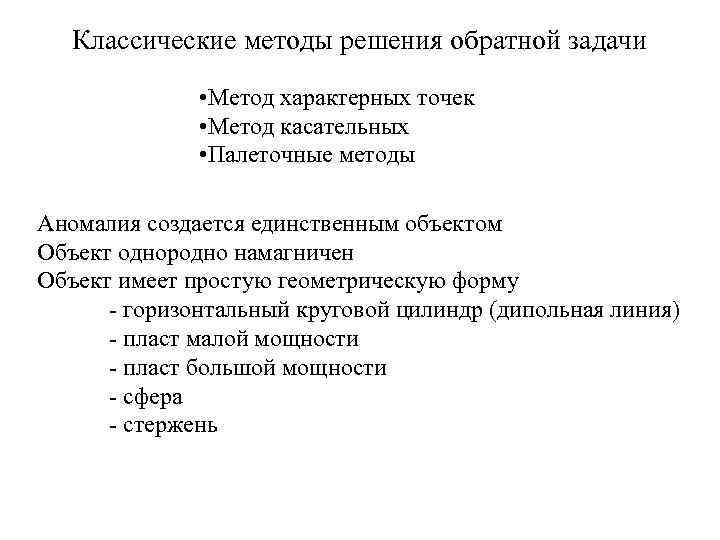 Классические методы решения обратной задачи

•Метод характерных точек
•Метод касательных
•Палеточные методы

Аномалия создается единственным объектом
Объект однородно намагничен
Объект имеет простую геометрическую форму
- горизонтальный круговой цилиндр (дипольная линия)
- пласт малой мощности
- пласт большой мощности
- сфера
- стержень